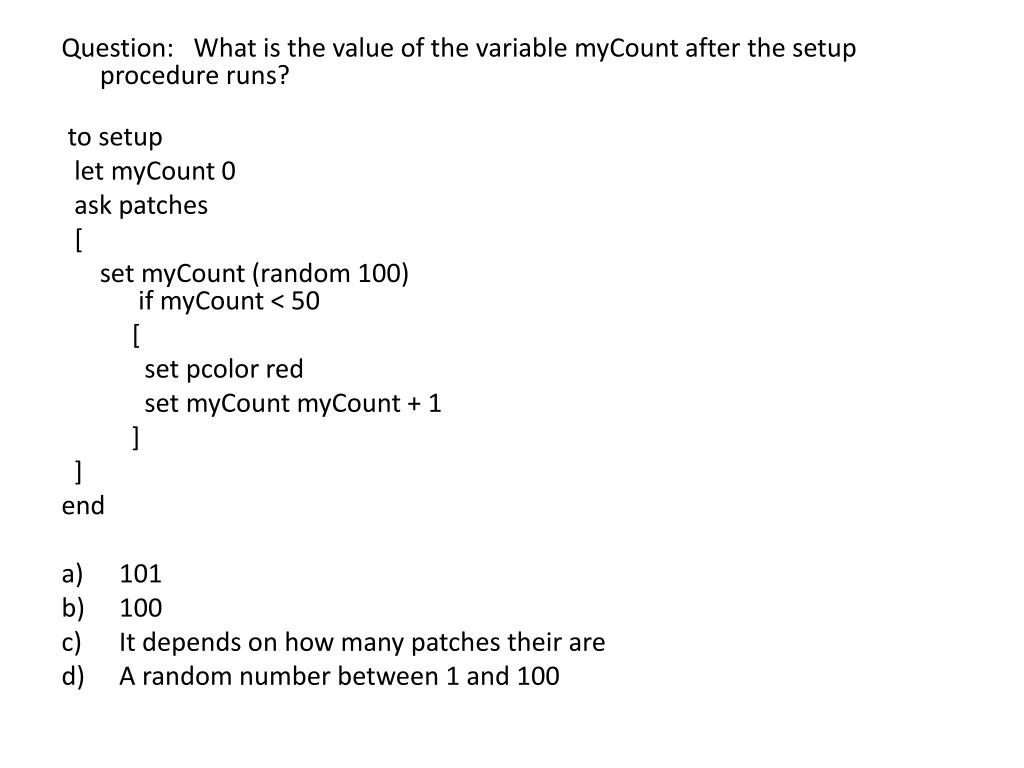 Question: What is the value of the variable myCount after the setup procedure runs?

to setup
let myCount 0
ask patches
[
set myCount (random 100)
if myCount < 50
[
set pcolor red
set myCount myCount + 1
]
]
end

a) 101
b) 100
c) It depends on how many patches their are
d) A random number between 1 and 100